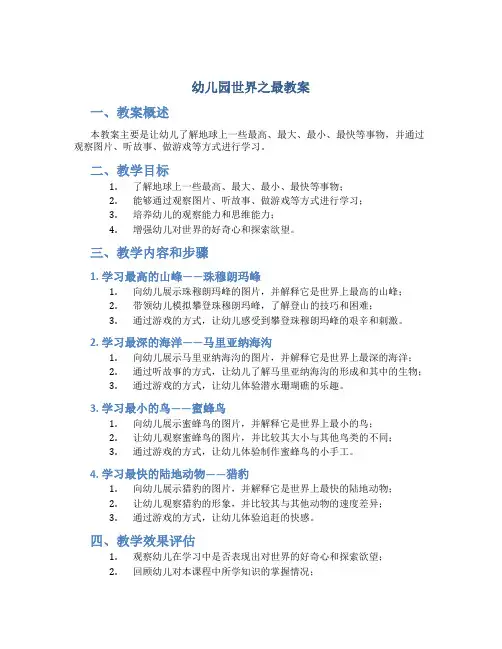 幼儿园世界之最教案

一、教案概述

本教案主要是让幼儿了解地球上一些最高、最大、最小、最快等事物，并通过观察图片、听故事、做游戏等方式进行学习。

二、教学目标

1. 了解地球上一些最高、最大、最小、最快等事物；
2. 能够通过观察图片、听故事、做游戏等方式进行学习；
3. 培养幼儿的观察能力和思维能力；
4. 增强幼儿对世界的好奇心和探索欲望。

三、教学内容和步骤

1. 学习最高的山峰——珠穆朗玛峰

1. 向幼儿展示珠穆朗玛峰的图片，并解释它是世界上最高的山峰；
2. 带领幼儿模拟攀登珠穆朗玛峰，了解登山的技巧和困难；
3. 通过游戏的方式，让幼儿感受到攀登珠穆朗玛峰的艰辛和刺激。

2. 学习最深的海洋——马里亚纳海沟

1. 向幼儿展示马里亚纳海沟的图片，并解释它是世界上最深的海洋；
2. 通过听故事的方式，让幼儿了解马里亚纳海沟的形成和其中的生物；
3. 通过游戏的方式，让幼儿体验潜水珊瑚礁的乐趣。

3. 学习最小的鸟——蜜蜂鸟

1. 向幼儿展示蜜蜂鸟的图片，并解释它是世界上最小的鸟；
2. 让幼儿观察蜜蜂鸟的图片，并比较其大小与其他鸟类的不同；
3. 通过游戏的方式，让幼儿体验制作蜜蜂鸟的小手工。

4. 学习最快的陆地动物——猎豹

1. 向幼儿展示猎豹的图片，并解释它是世界上最快的陆地动物；
2. 让幼儿观察猎豹的形象，并比较其与其他动物的速度差异；
3. 通过游戏的方式，让幼儿体验追赶的快感。

四、教学效果评估

1. 观察幼儿在学习中是否表现出对世界的好奇心和探索欲望；
2. 回顾幼儿对本课程中所学知识的掌握情况；